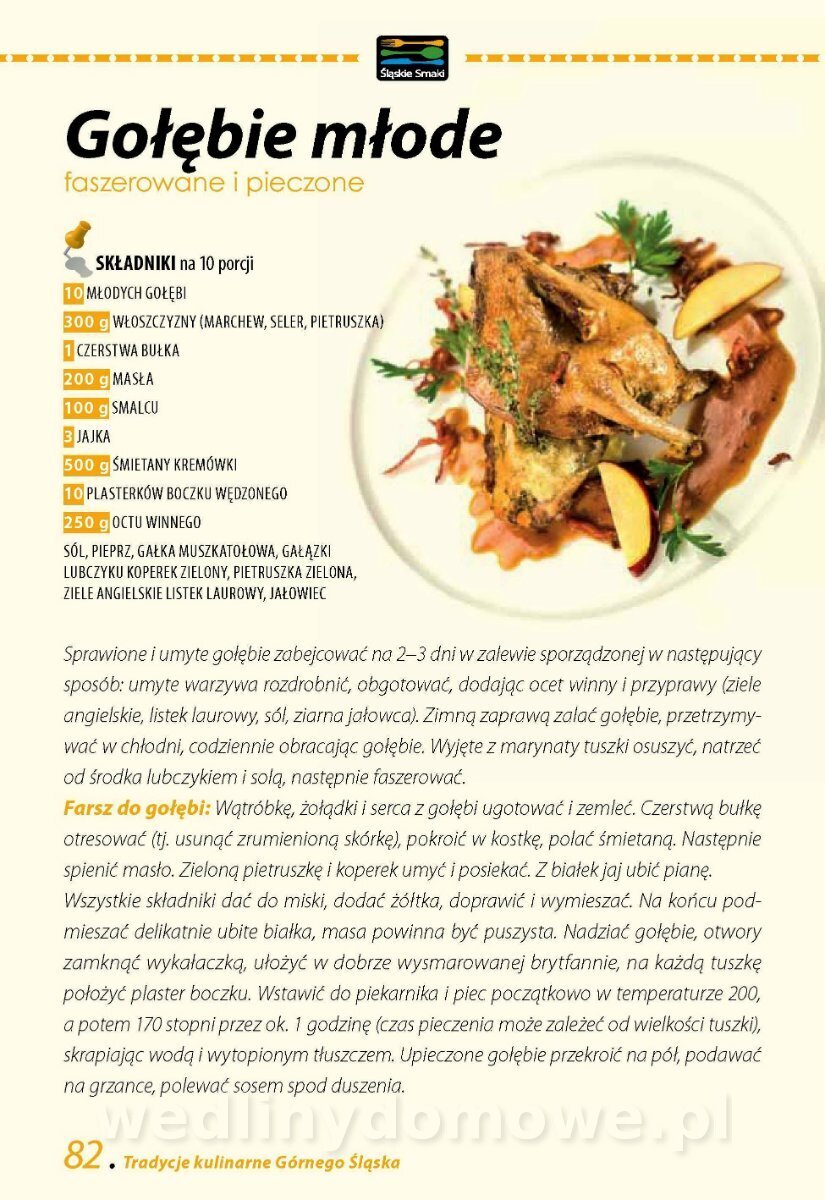 Śląskie Smaki

Gołębie młode
faszerowane i pieczone

SKŁADNIKI na 10 porcji
10 MŁODYCH GOŁĘBI
300 g WŁOSZCZYZNY (MARCHEW, SELER, PIETRUSZKA)
1 CZERSTWA BUŁKA
200 g MASŁA
100 g SMALCU
3 JAJKA
500 g ŚMIETANY KREMÓWKI
10 PLASTERKÓW BOCZKU WĘDZONEGO
250 g OCTU WINNEGO
SÓL, PIEPRZ, GAŁKA MUSZKATOŁOWA, GAŁĄZKI LUBCZYKU KOPEREK ZIELONY, PIETRUSZKA ZIELONA, ZIELE ANGIELSKIE LISTEK LAUROWY, JAŁOWIEC

Sprawione i umyte gołębie zabejcować na 2–3 dni w zalewie sporządzonej w następujący sposób: umyte warzywa rozdrobnić, obgotować, dodając ocet winny i przyprawy (ziele angielskie, listek laurowy, sól, ziarna jałowca). Zimną zaprawą zalać gołębie, przetrzymywać w chłodni, codziennie obracając gołębie. Wyjęte z marynaty tuszki osuszyć, natrzeć od środka lubczykiem i solą, następnie faszerować.

Farsz do gołębi: Wątróbkę, żołądki i serca z gołębi ugotować i zemleć. Czerstwą bułkę otresować (tj. usunąć zrumienioną skórkę), pokroić w kostkę, polać śmietaną. Następnie spienić masło. Zieloną pietruszkę i koperek umyć i posiekać. Z białek jaj ubić pianę. Wszystkie składniki dać do miski, dodać żółtka, doprawić i wymieszać. Na końcu podmieszać delikatnie ubite białka, masa powinna być puszysta. Nadziać gołębie, otwory zamknąć wykałaczką, ułożyć w dobrze wysmarowanej brytfannie, na każdą tuszkę położyć plaster boczku. Wstawić do piekarnika i piec początkowo w temperaturze 200, a potem 170 stopni przez ok. 1 godzinę (czas pieczenia może zależeć od wielkości tuszki), skrapiając wodą i wytopionym tłuszczem. Upieczone gołębie przekroić na pół, podawać na grzance, polewać sosem spod duszenia.

82 . Tradycje kulinarne Górnego Śląska

wedlinydomowe.pl